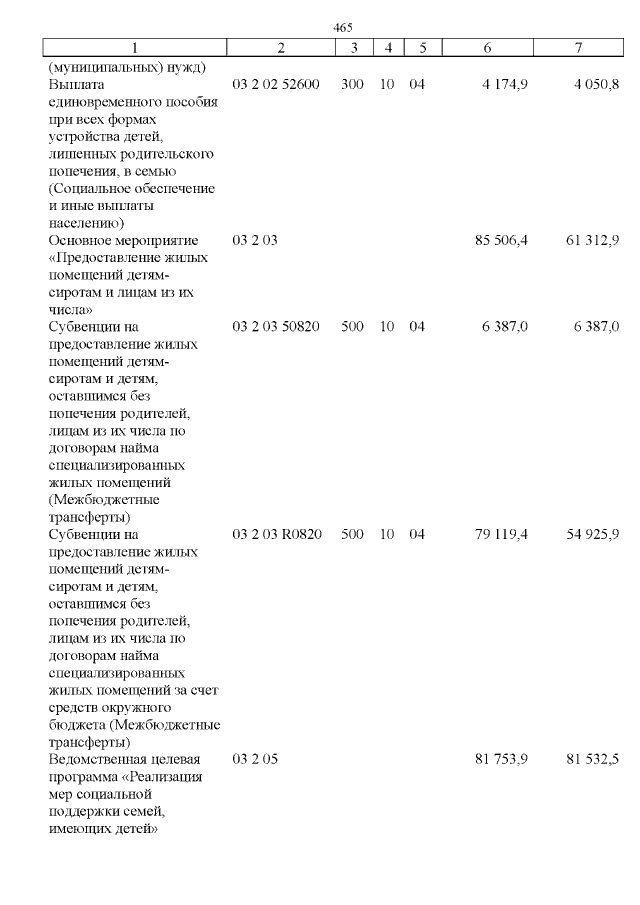 465

| 1 | 2 | 3 | 4 | 5 | 6 | 7 |
|---|---|---|---|---|---|---|
| (муниципальных) нужд) | | | | | | |
| Выплата единовременного пособия при всех формах устройства детей, лишенных родительского попечения, в семью (Социальное обеспечение и иные выплаты населению) | 03 2 02 52600 | 300 | 10 | 04 | 4 174,9 | 4 050,8 |
| Основное мероприятие «Предоставление жилых помещений детям-сиротам и лицам из их числа» | 03 2 03 | | | | 85 506,4 | 61 312,9 |
| Субвенции на предоставление жилых помещений детям-сиротам и детям, оставшимся без попечения родителей, лицам из их числа по договорам найма специализированных жилых помещений (Межбюджетные трансферты) | 03 2 03 50820 | 500 | 10 | 04 | 6 387,0 | 6 387,0 |
| Субвенции на предоставление жилых помещений детям-сиротам и детям, оставшимся без попечения родителей, лицам из их числа по договорам найма специализированных жилых помещений за счет средств окружного бюджета (Межбюджетные трансферты) | 03 2 03 R0820 | 500 | 10 | 04 | 79 119,4 | 54 925,9 |
| Ведомственная целевая программа «Реализация мер социальной поддержки семей, имеющих детей» | 03 2 05 | | | | 81 753,9 | 81 532,5 |